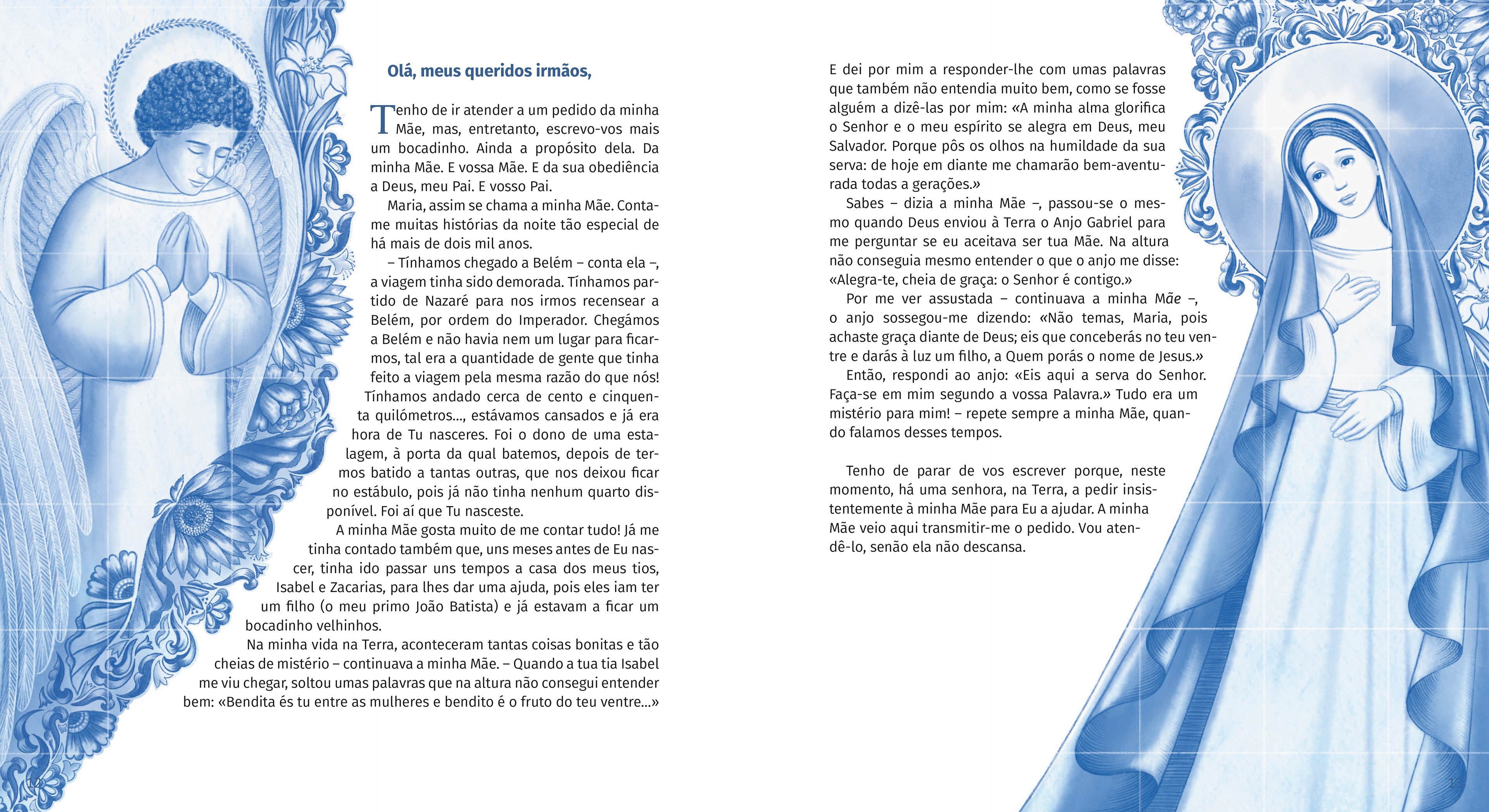 Olá, meus queridos irmãos,

Tenho de ir atender a um pedido da minha Mãe, mas, entretanto, escrevo-vos mais um bocadinho. Ainda a propósito dela. Da minha Mãe. E vossa Mãe. E da sua obediência a Deus, meu Pai. E vosso Pai.

Maria, assim se chama a minha Mãe. Conta-me muitas histórias da noite tão especial de há mais de dois mil anos.

– Tínhamos chegado a Belém – conta ela –, a viagem tinha sido demorada. Tínhamos partido de Nazaré para nos irmos recensear a Belém, por ordem do Imperador. Chegámos a Belém e não havia nem um lugar para ficarmos, tal era a quantidade de gente que tinha feito a viagem pela mesma razão do que nós! Tínhamos andado cerca de cento e cinquenta quilómetros..., estávamos cansados e já era hora de Tu nasceres. Foi o dono de uma estalagem, à porta da qual batemos, depois de termos batido a tantas outras, que nos deixou ficar no estábulo, pois já não tinha nenhum quarto disponível. Foi aí que Tu nasceste.

A minha Mãe gosta muito de me contar tudo! Já me tinha contado também que, uns meses antes de Eu nascer, tinha ido passar uns tempos a casa dos meus tios, Isabel e Zacarias, para lhes dar uma ajuda, pois eles iam ter um filho (o meu primo João Batista) e já estavam a ficar um bocadinho velhinhos.

Na minha vida na Terra, aconteceram tantas coisas bonitas e tão cheias de mistério – continuava a minha Mãe. – Quando a tua tia Isabel me viu chegar, soltou umas palavras que na altura não consegui entender bem: «Bendita és tu entre as mulheres e bendito é o fruto do teu ventre...»

12

E dei por mim a responder-lhe com umas palavras que também não entendia muito bem, como se fosse alguém a dizê-las por mim: «A minha alma glorifica o Senhor e o meu espírito se alegra em Deus, meu Salvador. Porque pôs os olhos na humildade da sua serva: de hoje em diante me chamarão bem-aventurada todas a gerações.»

Sabes – dizia a minha Mãe –, passou-se o mesmo quando Deus enviou à Terra o Anjo Gabriel para me perguntar se eu aceitava ser tua Mãe. Na altura não conseguia mesmo entender o que o anjo me disse: «Alegra-te, cheia de graça: o Senhor é contigo.»

Por me ver assustada – continuava a minha Mãe –, o anjo sossegou-me dizendo: «Não temas, Maria, pois achaste graça diante de Deus; eis que conceberás no teu ventre e darás à luz um filho, a Quem porás o nome de Jesus.»

Então, respondi ao anjo: «Eis aqui a serva do Senhor. Faça-se em mim segundo a vossa Palavra.» Tudo era um mistério para mim! – repete sempre a minha Mãe, quando falamos desses tempos.

Tenho de parar de vos escrever porque, neste momento, há uma senhora, na Terra, a pedir insistentemente à minha Mãe para Eu a ajudar. A minha Mãe veio aqui transmitir-me o pedido. Vou atendê-lo, senão ela não descansa.

13